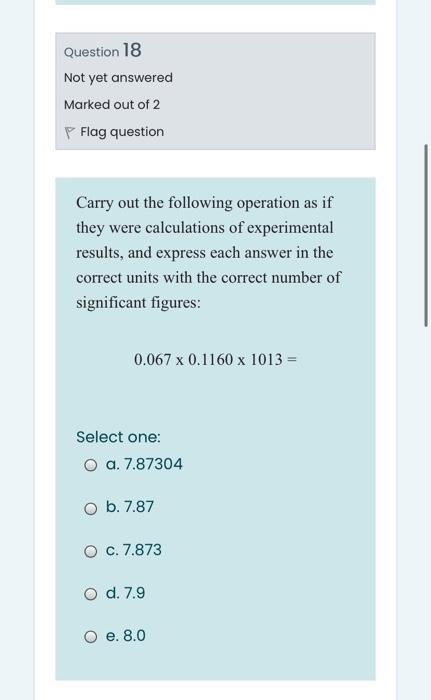 Question 18

Not yet answered

Marked out of 2

Flag question

Carry out the following operation as if they were calculations of experimental results, and express each answer in the correct units with the correct number of significant figures:

0.067 x 0.1160 x 1013 =

Select one:

a. 7.87304

b. 7.87

c. 7.873

d. 7.9

e. 8.0